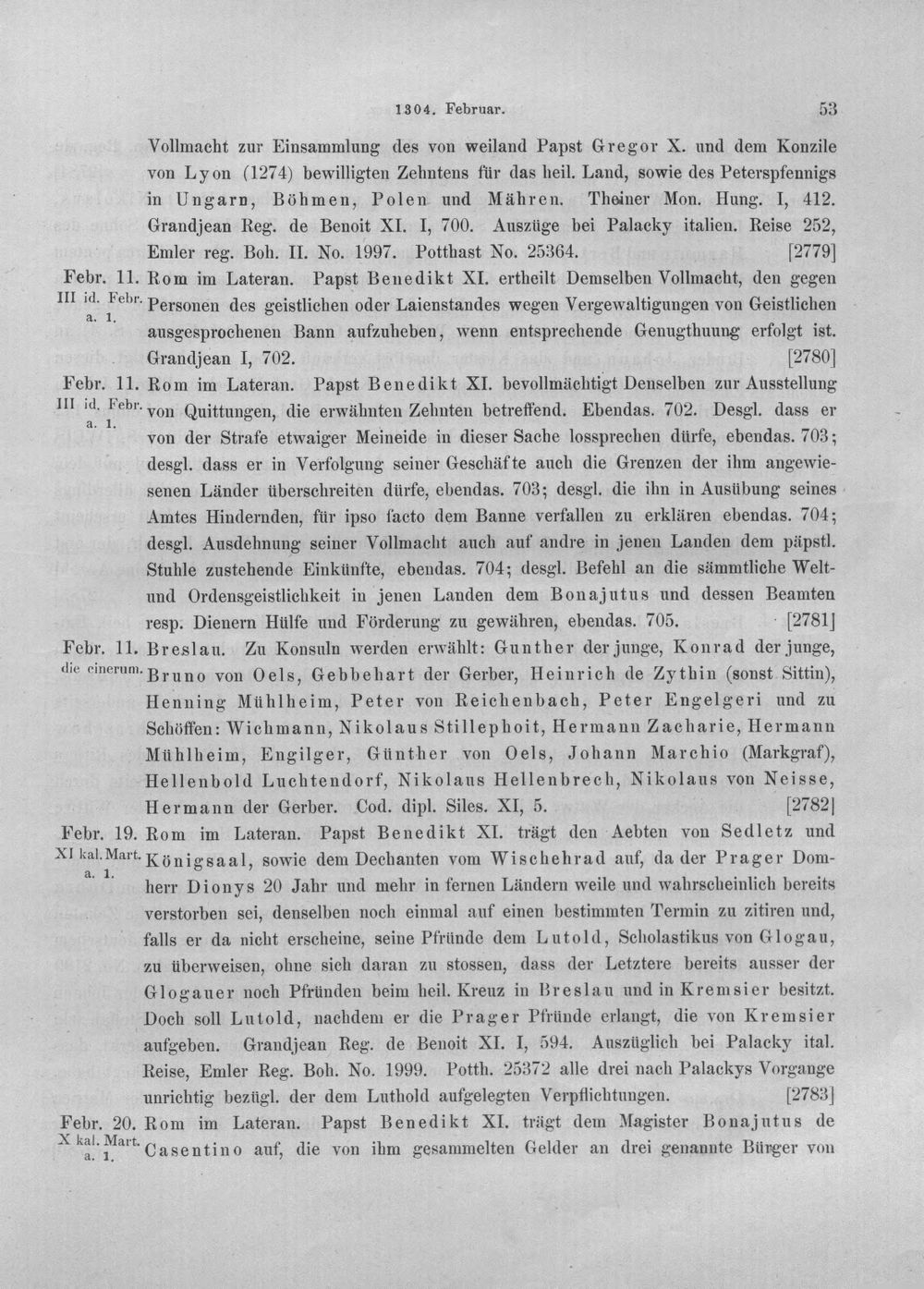 1304. Februar. 53

Vollmacht zur Einsammlung des von weiland Papst Gregor X. und dem Konzile von Lyon (1274) bewilligten Zehntens für das heil. Land, sowie des Peterspfennigs in Ungarn, Böhmen, Polen und Mähren. Theiner Mon. Hung. I, 412. Grandjean Reg. de Benoit XI. I, 700. Auszüge bei Palacky italien. Reise 252, Emler reg. Boh. II. No. 1997. Potthast No. 25364. [2779]

Febr. 11.
III id. Febr.
a. 1.
Rom im Lateran. Papst Benedikt XI. ertheilt Demselben Vollmacht, den gegen Personen des geistlichen oder Laienstandes wegen Vergewaltigungen von Geistlichen ausgesprochenen Bann aufzuheben, wenn entsprechende Genugthuung erfolgt ist. Grandjean I, 702. [2780]

Febr. 11.
III id. Febr.
a. 1.
Rom im Lateran. Papst Benedikt XI. bevollmächtigt Denselben zur Ausstellung von Quittungen, die erwähnten Zehnten betreffend. Ebendas. 702. Desgl. dass er von der Strafe etwaiger Meineide in dieser Sache lossprechen dürfe, ebendas. 703; desgl. dass er in Verfolgung seiner Geschäfte auch die Grenzen der ihm angewiesenen Länder überschreiten dürfe, ebendas. 703; desgl. die ihn in Ausübung seines Amtes Hindernden, für ipso facto dem Banne verfallen zu erklären ebendas. 704; desgl. Ausdehnung seiner Vollmacht auch auf andre in jenen Landen dem päpstl. Stuhle zustehende Einkünfte, ebendas. 704; desgl. Befehl an die sämmtliche Welt- und Ordensgeistlichkeit in jenen Landen dem Bonajutus und dessen Beamten resp. Dienern Hülfe und Förderung zu gewähren, ebendas. 705. [2781]

Febr. 11.
die cinerum.
Breslau. Zu Konsuln werden erwählt: Gunther der junge, Konrad der junge, Bruno von Oels, Gebbehart der Gerber, Heinrich de Zythin (sonst Sittin), Henning Mühlheim, Peter von Reichenbach, Peter Engelgeri und zu Schöffen: Wichmann, Nikolaus Stillephoit, Hermann Zacharie, Hermann Mühlheim, Engilger, Günther von Oels, Johann Marchio (Markgraf), Hellenbold Luchtendorf, Nikolaus Hellenbrech, Nikolaus von Neisse, Hermann der Gerber. Cod. dipl. Siles. XI, 5. [2782]

Febr. 19.
XI kal. Mart.
a. 1.
Rom im Lateran. Papst Benedikt XI. trägt den Aebten von Sedletz und Königsaal, sowie dem Dechanten vom Wischehrad auf, da der Prager Domherr Dionys 20 Jahr und mehr in fernen Ländern weile und wahrscheinlich bereits verstorben sei, denselben noch einmal auf einen bestimmten Termin zu zitiren und, falls er da nicht erscheine, seine Pfründe dem Lutold, Scholastikus von Glogau, zu überweisen, ohne sich daran zu stossen, dass der Letztere bereits ausser der Glogauer noch Pfründen beim heil. Kreuz in Breslau und in Kremsier besitzt. Doch soll Lutold, nachdem er die Prager Pfründe erlangt, die von Kremsier aufgeben. Grandjean Reg. de Benoit XI. I, 594. Auszüglich bei Palacky ital. Reise, Emler Reg. Boh. No. 1999. Potth. 25372 alle drei nach Palackys Vorgange unrichtig bezügl. der dem Luthold aufgelegten Verpflichtungen. [2783]

Febr. 20.
X kal. Mart.
a. 1.
Rom im Lateran. Papst Benedikt XI. trägt dem Magister Bonajutus de Casentino auf, die von ihm gesammelten Gelder an drei genannte Bürger von